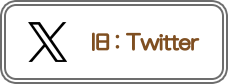 X 旧：Twitter